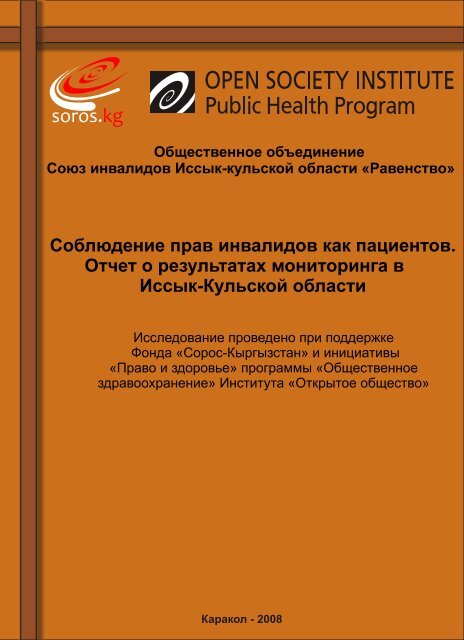 soros.kg

OPEN SOCIETY INSTITUTE
Public Health Program

Общественное объединение
Союз инвалидов Иссык-кульской области «Равенство»

Соблюдение прав инвалидов как пациентов.
Отчет о результатах мониторинга в
Иссык-Кульской области

Исследование проведено при поддержке
Фонда «Сорос-Кыргызстан» и инициативы
«Право и здоровье» программы «Общественное
здравоохранение» Института «Открытое общество»

Каракол - 2008